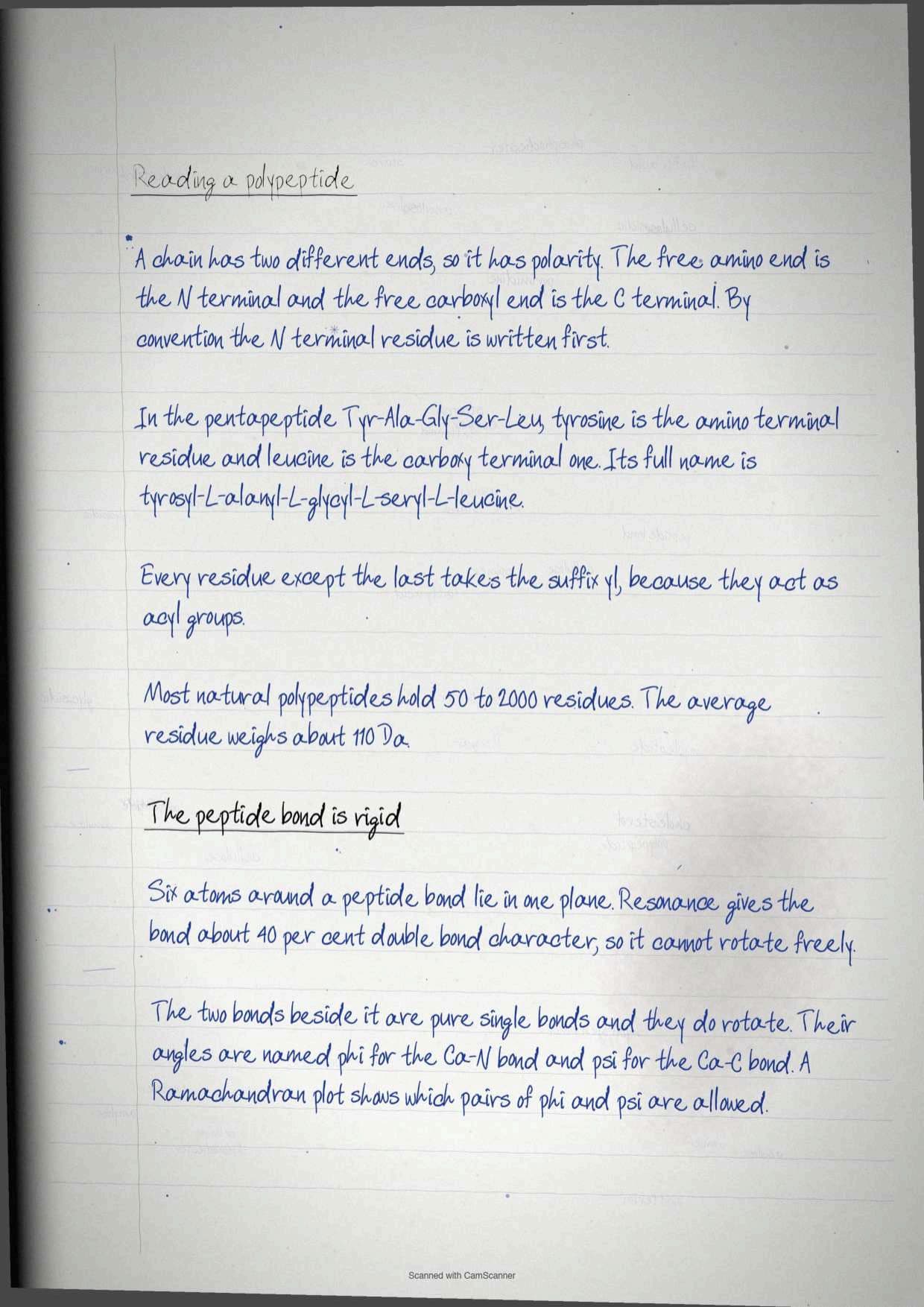 Reading a polypeptide

A chain has two different ends, so it has polarity. The free amino end is the N terminal and the free carboxyl end is the C terminal. By convention the N terminal residue is written first.

In the pentapeptide Tyr-Ala-Gly-Ser-Leu, tyrosine is the amino terminal residue and leucine is the carboxy terminal one. Its full name is tyrosyl-L-alanyl-L-glycyl-L-seryl-L-leucine.

Every residue except the last takes the suffix yl, because they act as acyl groups.

Most natural polypeptides hold 50 to 2000 residues. The average residue weighs about 110 Da.

The peptide bond is rigid

Six atoms around a peptide bond lie in one plane. Resonance gives the bond about 40 per cent double bond character, so it cannot rotate freely.

The two bonds beside it are pure single bonds and they do rotate. Their angles are named phi for the Ca-N bond and psi for the Ca-C bond. A Ramachandran plot shows which pairs of phi and psi are allowed.

Scanned with CamScanner